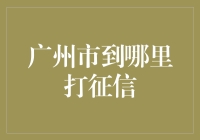 广州市到哪里打征信